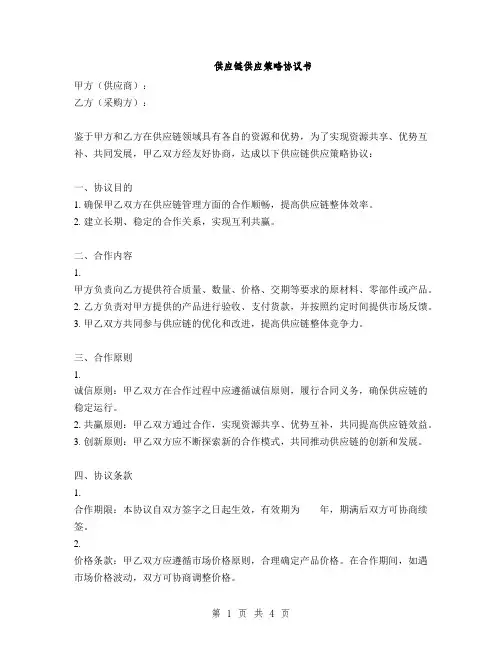 供应链供应策略协议书

甲方（供应商）：
乙方（采购方）：

鉴于甲方和乙方在供应链领域具有各自的资源和优势，为了实现资源共享、优势互补、共同发展，甲乙双方经友好协商，达成以下供应链供应策略协议：

一、协议目的
1. 确保甲乙双方在供应链管理方面的合作顺畅，提高供应链整体效率。
2. 建立长期、稳定的合作关系，实现互利共赢。

二、合作内容
1.
甲方负责向乙方提供符合质量、数量、价格、交期等要求的原材料、零部件或产品。
2. 乙方负责对甲方提供的产品进行验收、支付货款，并按照约定时间提供市场反馈。
3. 甲乙双方共同参与供应链的优化和改进，提高供应链整体竞争力。

三、合作原则
1.
诚信原则：甲乙双方在合作过程中应遵循诚信原则，履行合同义务，确保供应链的稳定运行。
2. 共赢原则：甲乙双方通过合作，实现资源共享、优势互补，共同提高供应链效益。
3. 创新原则：甲乙双方应不断探索新的合作模式，共同推动供应链的创新和发展。

四、协议条款
1.
合作期限：本协议自双方签字之日起生效，有效期为 年，期满后双方可协商续签。
2.
价格条款：甲乙双方应遵循市场价格原则，合理确定产品价格。在合作期间，如遇市场价格波动，双方可协商调整价格。

第 1 页 共 4 页